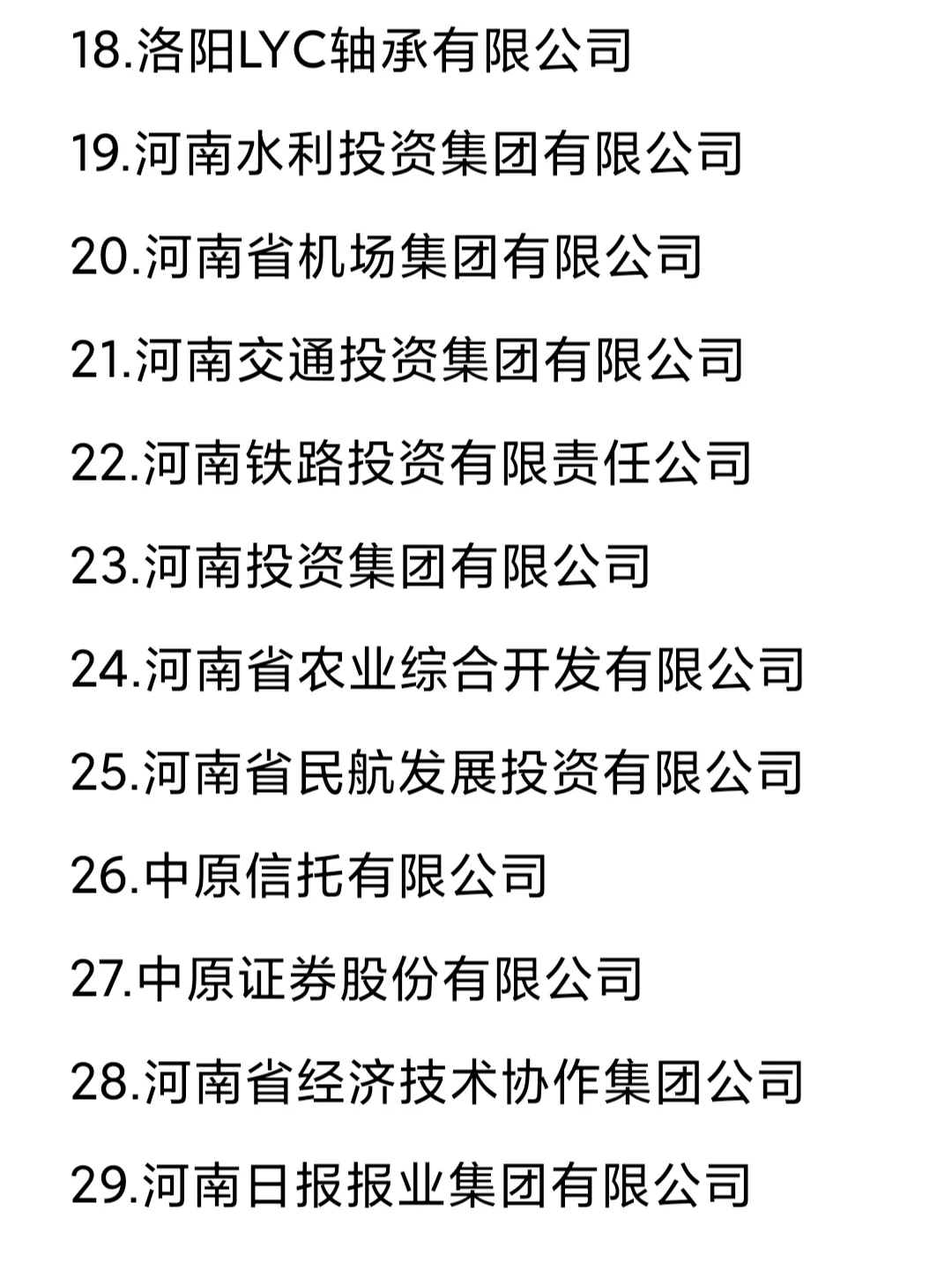 18.洛阳LYC轴承有限公司

19.河南水利投资集团有限公司

20.河南省机场集团有限公司

21.河南交通投资集团有限公司

22.河南铁路投资有限责任公司

23.河南投资集团有限公司

24.河南省农业综合开发有限公司

25.河南省民航发展投资有限公司

26.中原信托有限公司

27.中原证券股份有限公司

28.河南省经济技术协作集团公司

29.河南日报报业集团有限公司